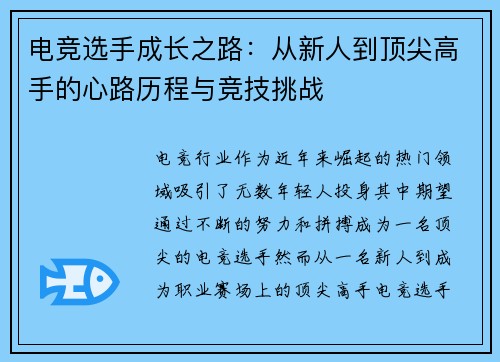 电竞选手成长之路：从新人到顶尖高手的心路历程与竞技挑战

电竞行业作为近年来崛起的热门领域吸引了无数年轻人投身其中期望通过不断的努力和拼搏成为一名顶尖的电竞选手然而从一名新人到成为职业赛场上的顶尖高手电竞选手